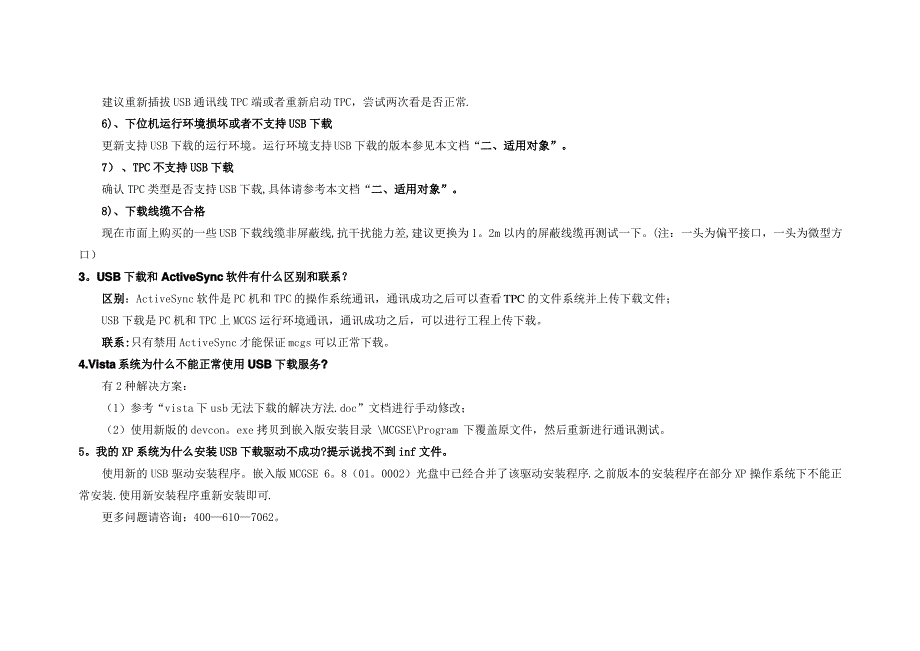 建议重新插拔USB通讯线TPC端或者重新启动TPC，尝试两次看是否正常.

6)、下位机运行环境损坏或者不支持USB下载

更新支持USB下载的运行环境。运行环境支持USB下载的版本参见本文档“二、适用对象”。

7）、TPC不支持USB下载

确认TPC类型是否支持USB下载,具体请参考本文档“二、适用对象”。

8)、下载线缆不合格

现在市面上购买的一些USB下载线缆非屏蔽线,抗干扰能力差,建议更换为1。2m以内的屏蔽线缆再测试一下。(注：一头为偏平接口，一头为微型方口)

3。USB下载和ActiveSync软件有什么区别和联系？

区别：ActiveSync软件是PC机和TPC的操作系统通讯，通讯成功之后可以查看TPC的文件系统并上传下载文件；

USB下载是PC机和TPC上MCGS运行环境通讯，通讯成功之后，可以进行工程上传下载。

联系：只有禁用ActiveSync才能保证mcgs可以正常下载。

4.Vista系统为什么不能正常使用USB下载服务?

有2种解决方案：

（1）参考“vista下usb无法下载的解决方法.doc”文档进行手动修改；

（2）使用新版的devcon。exe拷贝到嵌入版安装目录 \MCGSE\Program 下覆盖原文件，然后重新进行通讯测试。

5。我的XP系统为什么安装USB下载驱动不成功?提示说找不到inf文件。

使用新的USB驱动安装程序。嵌入版MCGSE 6。8（01。0002）光盘中已经合并了该驱动安装程序.之前版本的安装程序在部分XP操作系统下不能正常安装.使用新安装程序重新安装即可.

更多问题请咨询：400—610—7062。